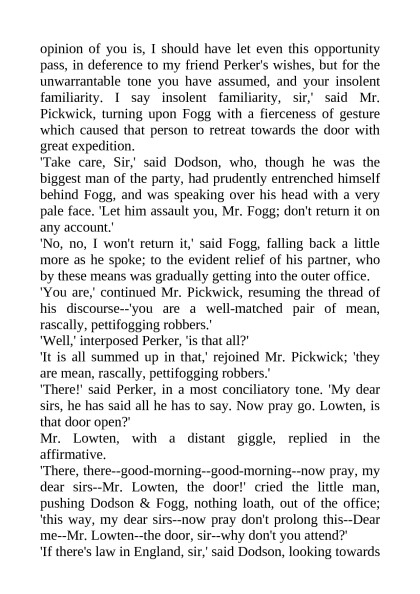 opinion of you is, I should have let even this opportunity pass, in deference to my friend Perker's wishes, but for the unwarrantable tone you have assumed, and your insolent familiarity. I say insolent familiarity, sir,' said Mr. Pickwick, turning upon Fogg with a fierceness of gesture which caused that person to retreat towards the door with great expedition.

'Take care, Sir,' said Dodson, who, though he was the biggest man of the party, had prudently entrenched himself behind Fogg, and was speaking over his head with a very pale face. 'Let him assault you, Mr. Fogg; don't return it on any account.'

'No, no, I won't return it,' said Fogg, falling back a little more as he spoke; to the evident relief of his partner, who by these means was gradually getting into the outer office.

'You are,' continued Mr. Pickwick, resuming the thread of his discourse--'you are a well-matched pair of mean, rascally, pettifogging robbers.'

'Well,' interposed Perker, 'is that all?'

'It is all summed up in that,' rejoined Mr. Pickwick; 'they are mean, rascally, pettifogging robbers.'

'There!' said Perker, in a most conciliatory tone. 'My dear sirs, he has said all he has to say. Now pray go. Lowten, is that door open?'

Mr. Lowten, with a distant giggle, replied in the affirmative.

'There, there--good-morning--good-morning--now pray, my dear sirs--Mr. Lowten, the door!' cried the little man, pushing Dodson & Fogg, nothing loath, out of the office; 'this way, my dear sirs--now pray don't prolong this--Dear me--Mr. Lowten--the door, sir--why don't you attend?'

'If there's law in England, sir,' said Dodson, looking towards